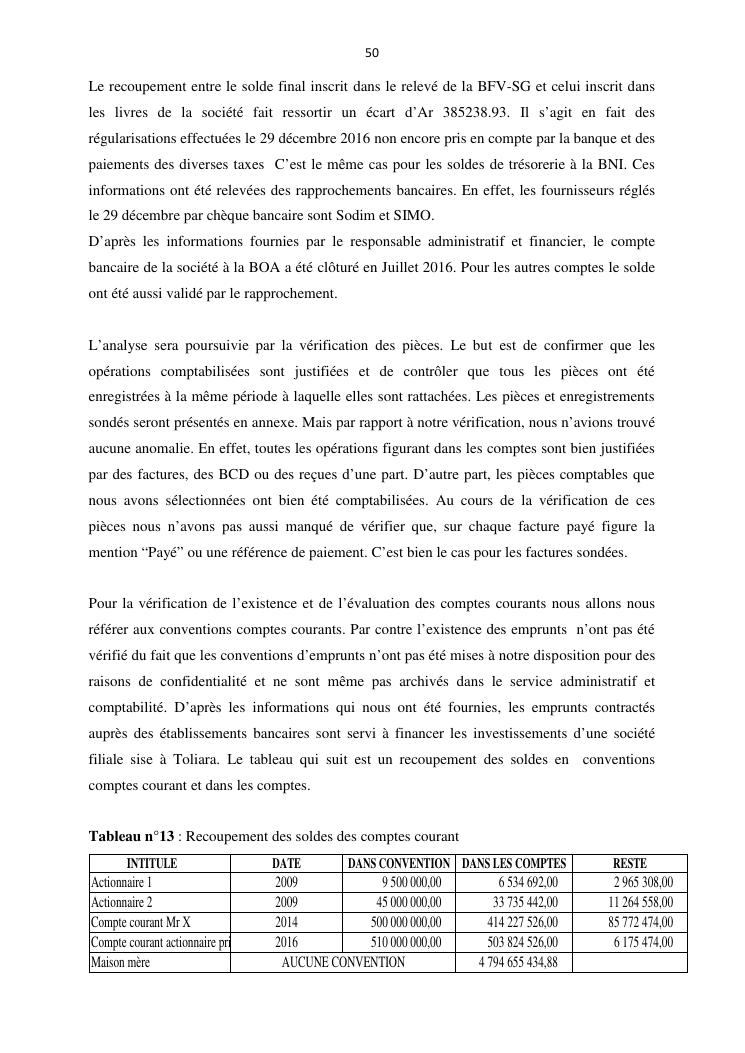 50

Le recoupement entre le solde final inscrit dans le relevé de la BFV-SG et celui inscrit dans les livres de la société fait ressortir un écart d'Ar 385238.93. Il s'agit en fait des régularisations effectuées le 29 décembre 2016 non encore pris en compte par la banque et des paiements des diverses taxes  C'est le même cas pour les soldes de trésorerie à la BNI. Ces informations ont été relevées des rapprochements bancaires. En effet, les fournisseurs réglés le 29 décembre par chèque bancaire sont Sodim et SIMO.
D'après les informations fournies par le responsable administratif et financier, le compte bancaire de la société à la BOA a été clôturé en Juillet 2016. Pour les autres comptes le solde ont été aussi validé par le rapprochement.

L'analyse sera poursuivie par la vérification des pièces. Le but est de confirmer que les opérations comptabilisées sont justifiées et de contrôler que tous les pièces ont été enregistrées à la même période à laquelle elles sont rattachées. Les pièces et enregistrements sondés seront présentés en annexe. Mais par rapport à notre vérification, nous n'avions trouvé aucune anomalie. En effet, toutes les opérations figurant dans les comptes sont bien justifiées par des factures, des BCD ou des reçues d'une part. D'autre part, les pièces comptables que nous avons sélectionnées ont bien été comptabilisées. Au cours de la vérification de ces pièces nous n'avons pas aussi manqué de vérifier que, sur chaque facture payé figure la mention "Payé" ou une référence de paiement. C'est bien le cas pour les factures sondées.

Pour la vérification de l'existence et de l'évaluation des comptes courants nous allons nous référer aux conventions comptes courants. Par contre l'existence des emprunts  n'ont pas été vérifié du fait que les conventions d'emprunts n'ont pas été mises à notre disposition pour des raisons de confidentialité et ne sont même pas archivés dans le service administratif et comptabilité. D'après les informations qui nous ont été fournies, les emprunts contractés auprès des établissements bancaires sont servi à financer les investissements d'une société filiale sise à Toliara. Le tableau qui suit est un recoupement des soldes en  conventions comptes courant et dans les comptes.

**Tableau n°13** : Recoupement des soldes des comptes courant

| INTITULE | DATE | DANS CONVENTION | DANS LES COMPTES | RESTE |
|---|---|---|---|---|
| Actionnaire 1 | 2009 | 9 500 000,00 | 6 534 692,00 | 2 965 308,00 |
| Actionnaire 2 | 2009 | 45 000 000,00 | 33 735 442,00 | 11 264 558,00 |
| Compte courant Mr X | 2014 | 500 000 000,00 | 414 227 526,00 | 85 772 474,00 |
| Compte courant actionnaire pri | 2016 | 510 000 000,00 | 503 824 526,00 | 6 175 474,00 |
| Maison mère | AUCUNE CONVENTION | | 4 794 655 434,88 | |